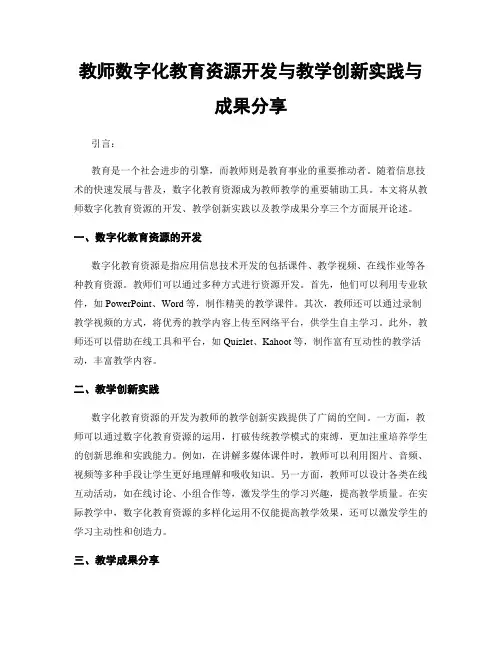 教师数字化教育资源开发与教学创新实践与成果分享

引言：

教育是一个社会进步的引擎，而教师则是教育事业的重要推动者。随着信息技术的快速发展与普及，数字化教育资源成为教师教学的重要辅助工具。本文将从教师数字化教育资源的开发、教学创新实践以及教学成果分享三个方面展开论述。

一、数字化教育资源的开发

数字化教育资源是指应用信息技术开发的包括课件、教学视频、在线作业等各种教育资源。教师们可以通过多种方式进行资源开发。首先，他们可以利用专业软件，如 PowerPoint、Word 等，制作精美的教学课件。其次，教师还可以通过录制教学视频的方式，将优秀的教学内容上传至网络平台，供学生自主学习。此外，教师还可以借助在线工具和平台，如 Quizlet、Kahoot 等，制作富有互动性的教学活动，丰富教学内容。

二、教学创新实践

数字化教育资源的开发为教师的教学创新实践提供了广阔的空间。一方面，教师可以通过数字化教育资源的运用，打破传统教学模式的束缚，更加注重培养学生的创新思维和实践能力。例如，在讲解多媒体课件时，教师可以利用图片、音频、视频等多种手段让学生更好地理解和吸收知识。另一方面，教师可以设计各类在线互动活动，如在线讨论、小组合作等，激发学生的学习兴趣，提高教学质量。在实际教学中，数字化教育资源的多样化运用不仅能提高教学效果，还可以激发学生的学习主动性和创造力。

三、教学成果分享